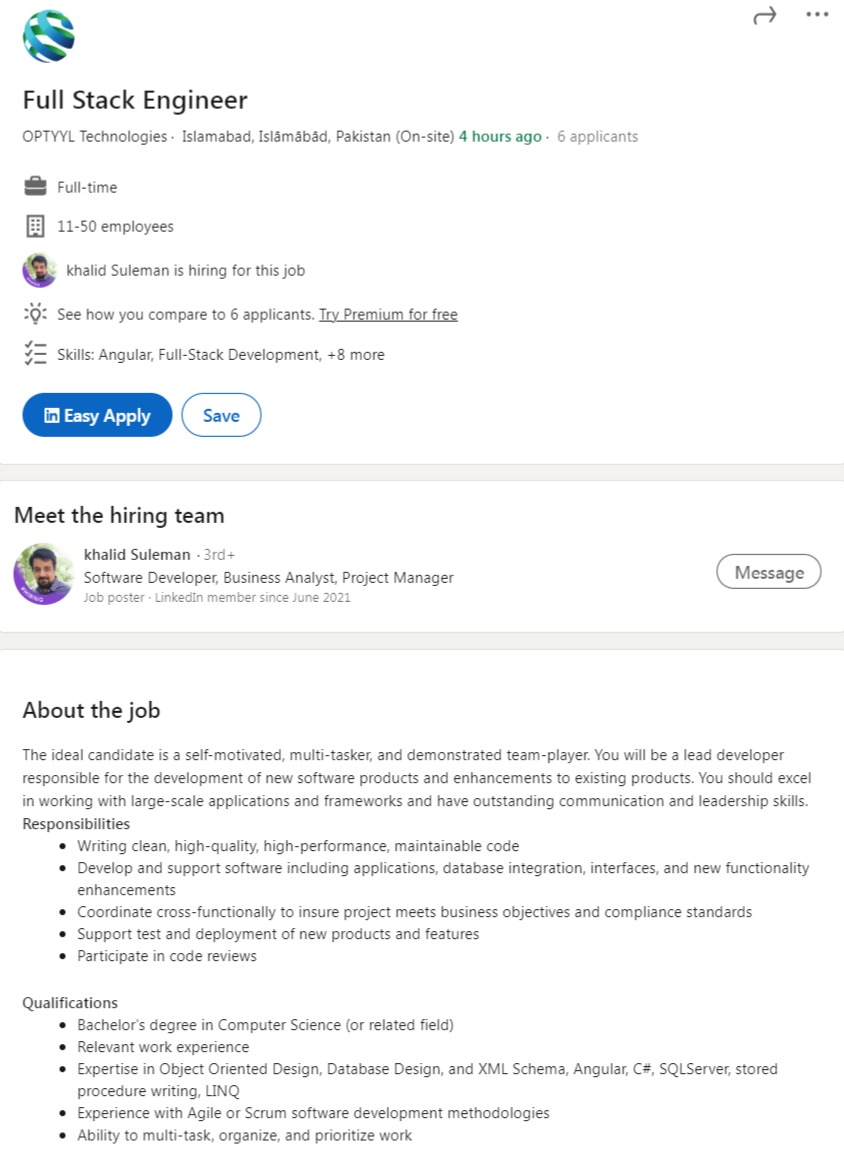 Full Stack Engineer

OPTYYL Technologies · Islamabad, Islāmābād, Pakistan (On-site) 4 hours ago · 6 applicants

Full-time

11-50 employees

khalid Suleman is hiring for this job

See how you compare to 6 applicants. Try Premium for free

Skills: Angular, Full-Stack Development, +8 more

Easy Apply

Save

Meet the hiring team

khalid Suleman · 3rd+
Software Developer, Business Analyst, Project Manager
Job poster · LinkedIn member since June 2021

Message

About the job

The ideal candidate is a self-motivated, multi-tasker, and demonstrated team-player. You will be a lead developer responsible for the development of new software products and enhancements to existing products. You should excel in working with large-scale applications and frameworks and have outstanding communication and leadership skills.
Responsibilities
- Writing clean, high-quality, high-performance, maintainable code
- Develop and support software including applications, database integration, interfaces, and new functionality enhancements
- Coordinate cross-functionally to insure project meets business objectives and compliance standards
- Support test and deployment of new products and features
- Participate in code reviews

Qualifications
- Bachelor's degree in Computer Science (or related field)
- Relevant work experience
- Expertise in Object Oriented Design, Database Design, and XML Schema, Angular, C#, SQLServer, stored procedure writing, LINQ
- Experience with Agile or Scrum software development methodologies
- Ability to multi-task, organize, and prioritize work